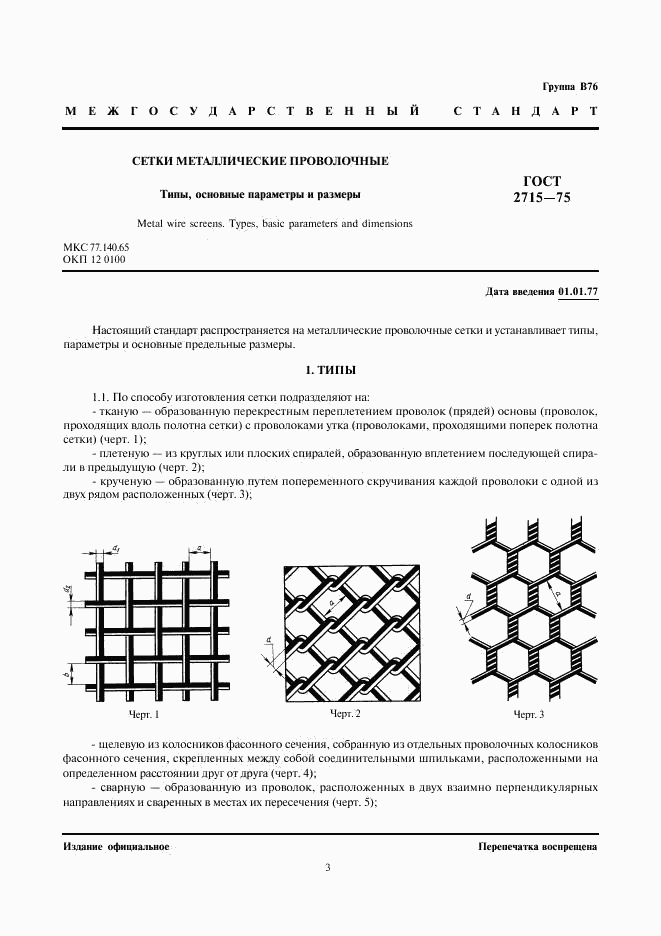 Группа В76

МЕЖГОСУДАРСТВЕННЫЙ СТАНДАРТ

СЕТКИ МЕТАЛЛИЧЕСКИЕ ПРОВОЛОЧНЫЕ

Типы, основные параметры и размеры

Metal wire screens. Types, basic parameters and dimensions

ГОСТ 2715—75

МКС 77.140.65
ОКП 12 0100

Дата введения 01.01.77

Настоящий стандарт распространяется на металлические проволочные сетки и устанавливает типы, параметры и основные предельные размеры.

1. ТИПЫ

1.1. По способу изготовления сетки подразделяют на:
- тканую — образованную перекрестным переплетением проволок (прядей) основы (проволок, проходящих вдоль полотна сетки) с проволоками утка (проволоками, проходящими поперек полотна сетки) (черт. 1);
- плетеную — из круглых или плоских спиралей, образованную вплетением последующей спирали в предыдущую (черт. 2);
- крученую — образованную путем попеременного скручивания каждой проволоки с одной из двух рядом расположенных (черт. 3);

$d_1$ $a$ $d_2$ $b$

Черт. 1

$a$ $d$

Черт. 2

$d$ $a$

Черт. 3

- щелевую из колосников фасонного сечения, собранную из отдельных проволочных колосников фасонного сечения, скрепленных между собой соединительными шпильками, расположенными на определенном расстоянии друг от друга (черт. 4);
- сварную — образованную из проволок, расположенных в двух взаимно перпендикулярных направлениях и сваренных в местах их пересечения (черт. 5);

Издание официальное

Перепечатка воспрещена

3